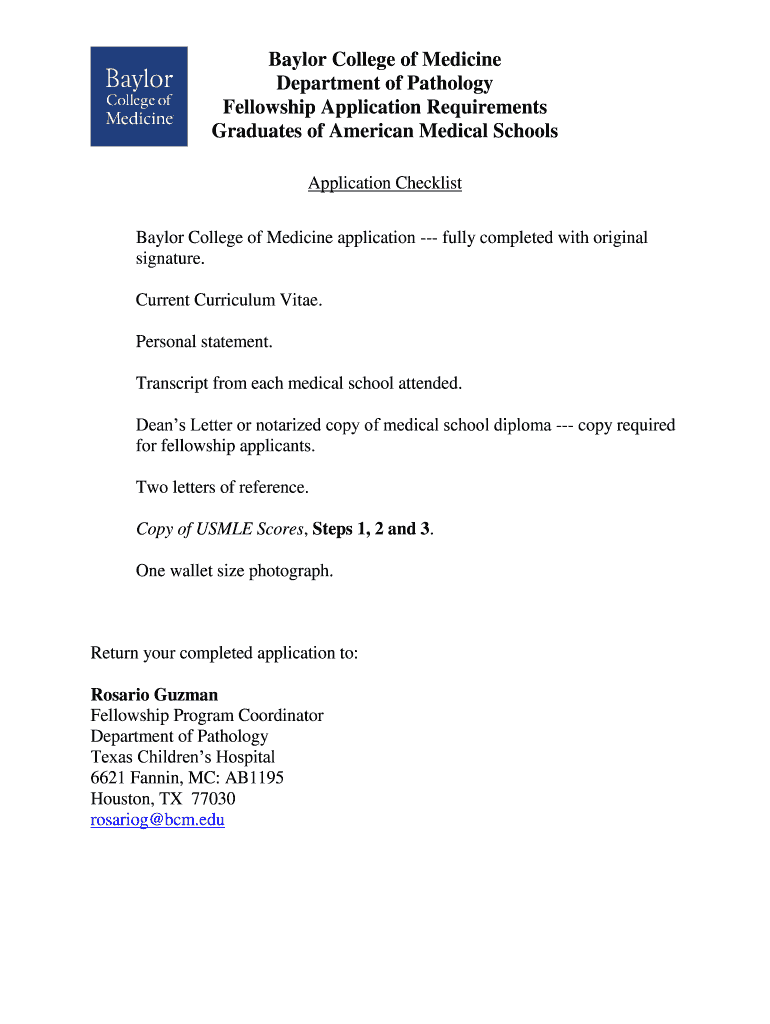 Baylor College of Medicine

Baylor College of Medicine
Department of Pathology
Fellowship Application Requirements
Graduates of American Medical Schools

Application Checklist

Baylor College of Medicine application --- fully completed with original signature.

Current Curriculum Vitae.

Personal statement.

Transcript from each medical school attended.

Dean's Letter or notarized copy of medical school diploma --- copy required for fellowship applicants.

Two letters of reference.

Copy of USMLE Scores, Steps 1, 2 and 3.

One wallet size photograph.

Return your completed application to:

Rosario Guzman
Fellowship Program Coordinator
Department of Pathology
Texas Children's Hospital
6621 Fannin, MC: AB1195
Houston, TX 77030
rosariog@bcm.edu